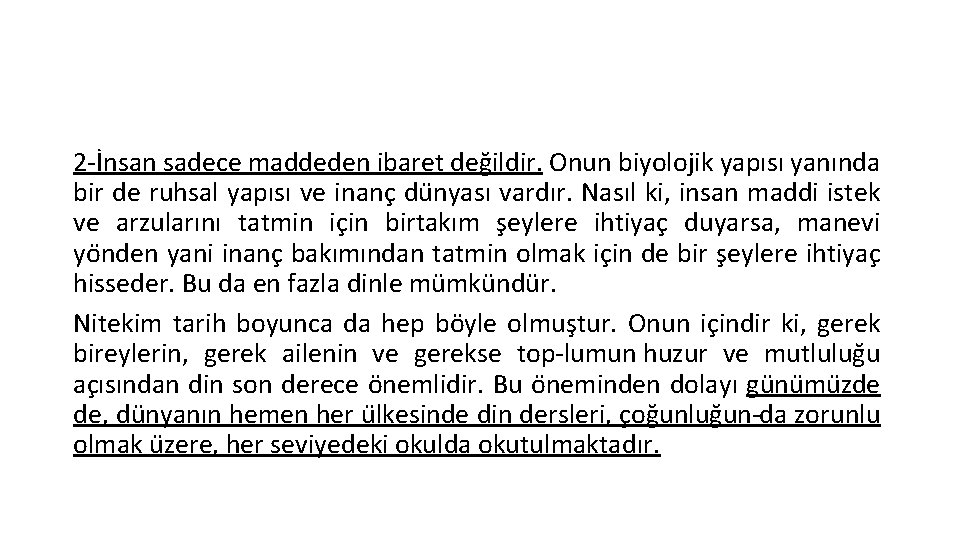 2-İnsan sadece maddeden ibaret değildir. Onun biyolojik yapısı yanında bir de ruhsal yapısı ve inanç dünyası vardır. Nasıl ki, insan maddi istek ve arzularını tatmin için birtakım şeylere ihtiyaç duyarsa, manevi yönden yani inanç bakımından tatmin olmak için de bir şeylere ihtiyaç hisseder. Bu da en fazla dinle mümkündür.

Nitekim tarih boyunca da hep böyle olmuştur. Onun içindir ki, gerek bireylerin, gerek ailenin ve gerekse top-lumun huzur ve mutluluğu açısından din son derece önemlidir. Bu öneminden dolayı günümüzde de, dünyanın hemen her ülkesinde din dersleri, çoğunluğun-da zorunlu olmak üzere, her seviyedeki okulda okutulmaktadır.